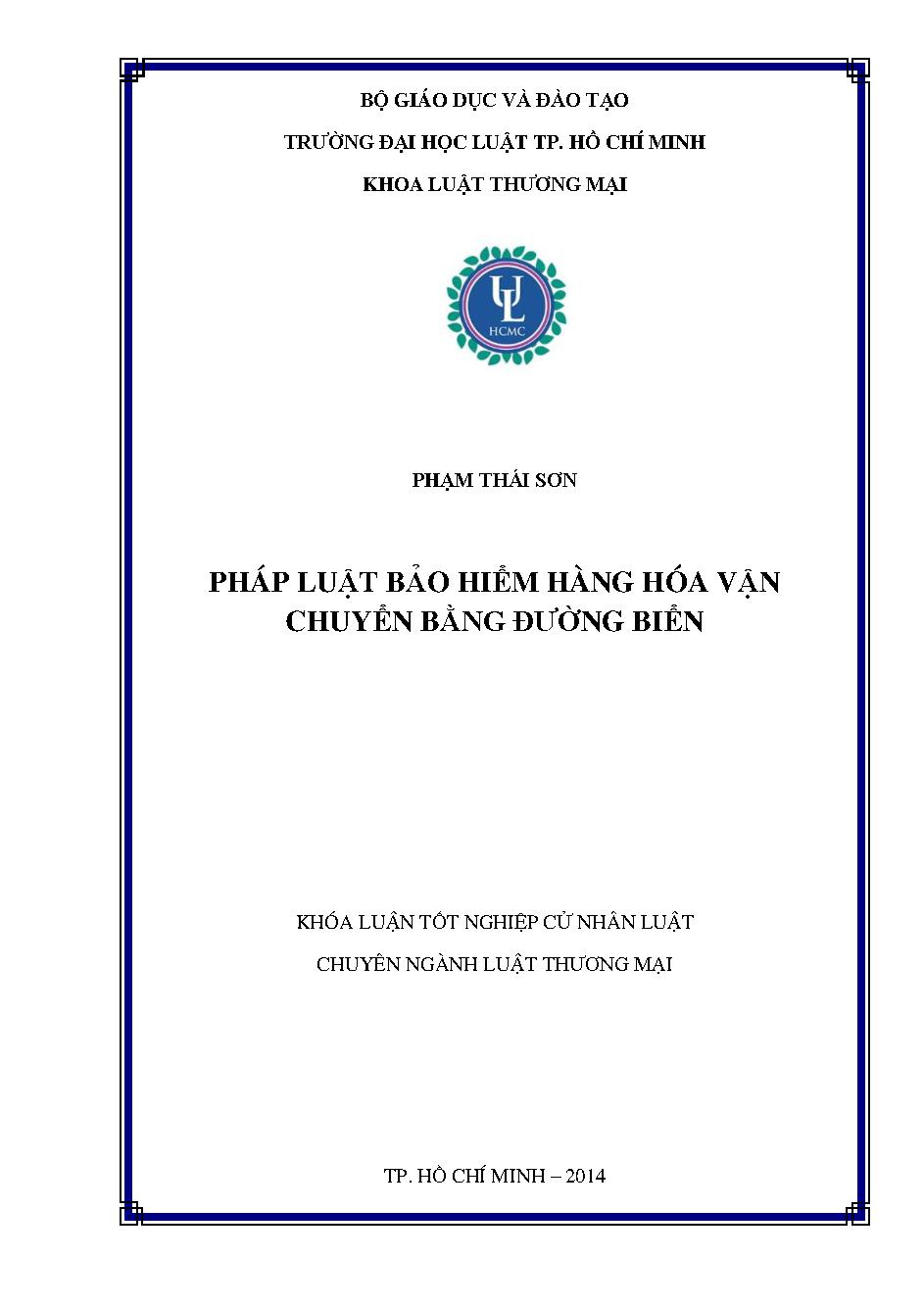 BỘ GIÁO DỤC VÀ ĐÀO TẠO

TRƯỜNG ĐẠI HỌC LUẬT TP. HỒ CHÍ MINH

KHOA LUẬT THƯƠNG MẠI

UL

HCMC

PHẠM THÁI SƠN

PHÁP LUẬT BẢO HIỂM HÀNG HÓA VẬN CHUYỂN BẰNG ĐƯỜNG BIỂN

KHÓA LUẬN TỐT NGHIỆP CỬ NHÂN LUẬT

CHUYÊN NGÀNH LUẬT THƯƠNG MẠI

TP. HỒ CHÍ MINH – 2014